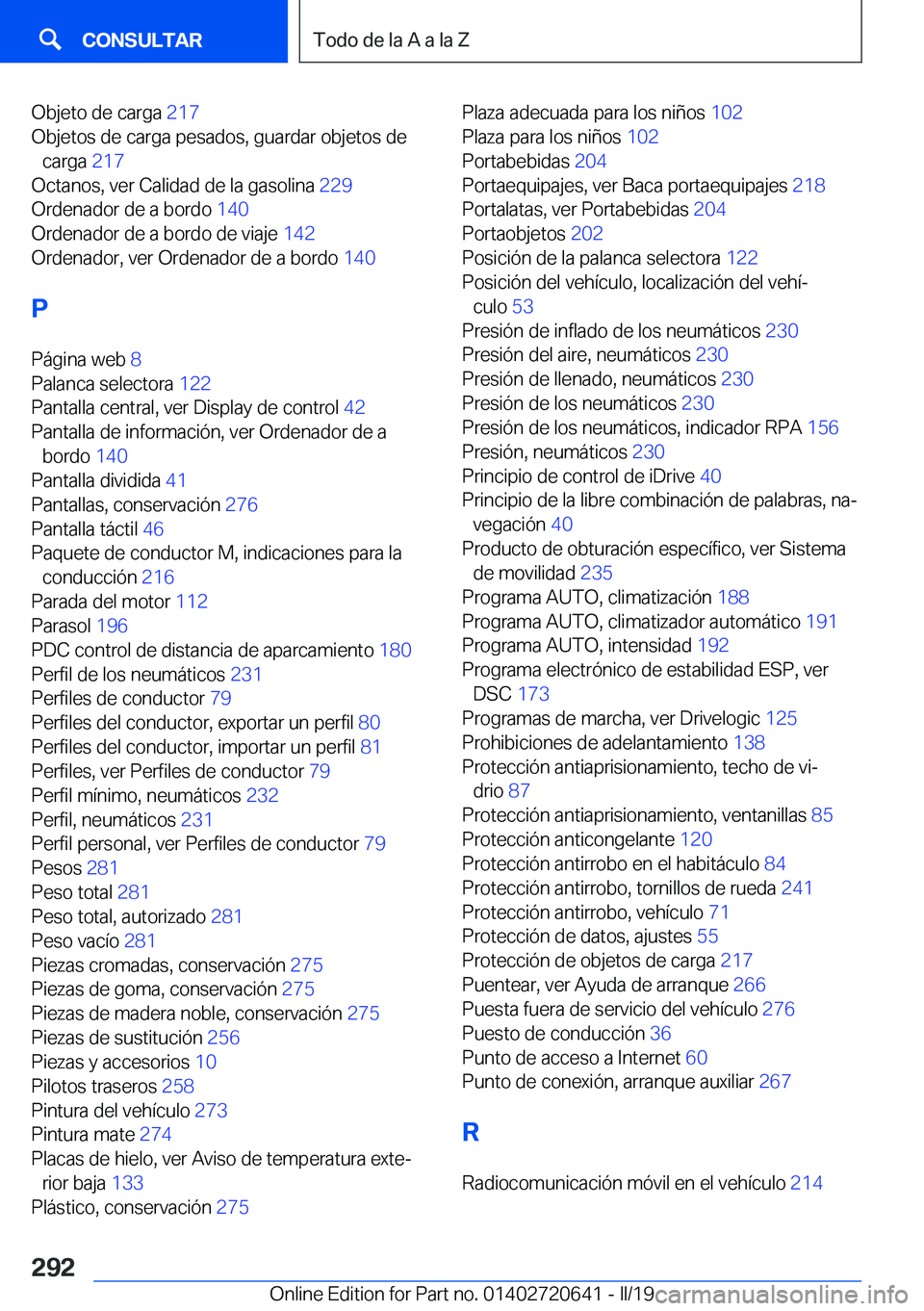 CONSULTAR

Todo de la A a la Z

Objeto de carga 217
Objetos de carga pesados, guardar objetos de carga 217
Octanos, ver Calidad de la gasolina 229
Ordenador de a bordo 140
Ordenador de a bordo de viaje 142
Ordenador, ver Ordenador de a bordo 140

P

Página web 8
Palanca selectora 122
Pantalla central, ver Display de control 42
Pantalla de información, ver Ordenador de a bordo 140
Pantalla dividida 41
Pantallas, conservación 276
Pantalla táctil 46
Paquete de conductor M, indicaciones para la conducción 216
Parada del motor 112
Parasol 196
PDC control de distancia de aparcamiento 180
Perfil de los neumáticos 231
Perfiles de conductor 79
Perfiles del conductor, exportar un perfil 80
Perfiles del conductor, importar un perfil 81
Perfiles, ver Perfiles de conductor 79
Perfil mínimo, neumáticos 232
Perfil, neumáticos 231
Perfil personal, ver Perfiles de conductor 79
Pesos 281
Peso total 281
Peso total, autorizado 281
Peso vacío 281
Piezas cromadas, conservación 275
Piezas de goma, conservación 275
Piezas de madera noble, conservación 275
Piezas de sustitución 256
Piezas y accesorios 10
Pilotos traseros 258
Pintura del vehículo 273
Pintura mate 274
Placas de hielo, ver Aviso de temperatura exterior baja 133
Plástico, conservación 275

Plaza adecuada para los niños 102
Plaza para los niños 102
Portabebidas 204
Portaequipajes, ver Baca portaequipajes 218
Portalatas, ver Portabebidas 204
Portaobjetos 202
Posición de la palanca selectora 122
Posición del vehículo, localización del vehículo 53
Presión de inflado de los neumáticos 230
Presión del aire, neumáticos 230
Presión de llenado, neumáticos 230
Presión de los neumáticos 230
Presión de los neumáticos, indicador RPA 156
Presión, neumáticos 230
Principio de control de iDrive 40
Principio de la libre combinación de palabras, navegación 40
Producto de obturación específico, ver Sistema de movilidad 235
Programa AUTO, climatización 188
Programa AUTO, climatizador automático 191
Programa AUTO, intensidad 192
Programa electrónico de estabilidad ESP, ver DSC 173
Programas de marcha, ver Drivelogic 125
Prohibiciones de adelantamiento 138
Protección antiaprisionamiento, techo de vidrio 87
Protección antiaprisionamiento, ventanillas 85
Protección anticongelante 120
Protección antirrobo en el habitáculo 84
Protección antirrobo, tornillos de rueda 241
Protección antirrobo, vehículo 71
Protección de datos, ajustes 55
Protección de objetos de carga 217
Puentear, ver Ayuda de arranque 266
Puesta fuera de servicio del vehículo 276
Puesto de conducción 36
Punto de acceso a Internet 60
Punto de conexión, arranque auxiliar 267

R

Radiocomunicación móvil en el vehículo 214

292

Online Edition for Part no. 01402720641 - II/19 carmanualsonline.info